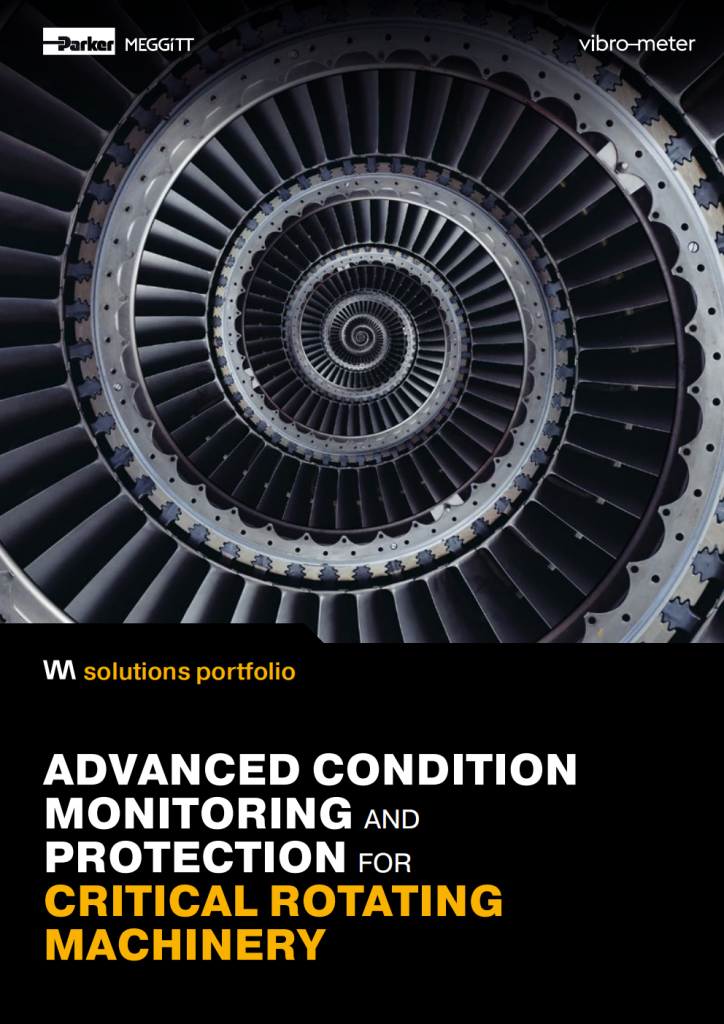 Parker MEGGiTT

vibro-meter

solutions portfolio

ADVANCED CONDITION MONITORING AND PROTECTION FOR CRITICAL ROTATING MACHINERY